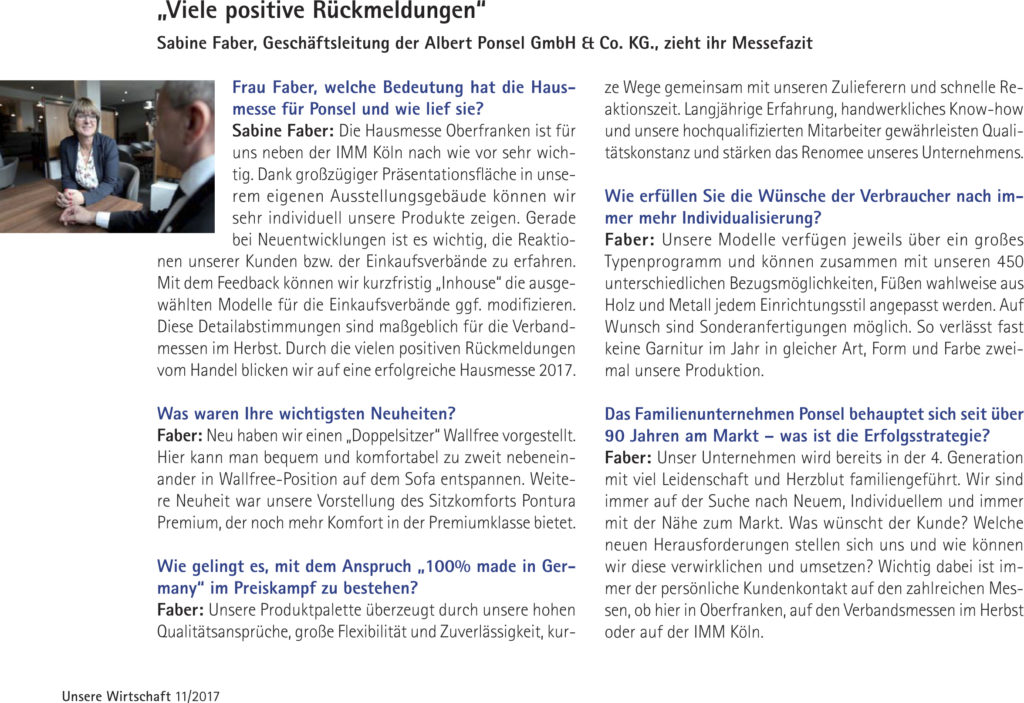 „Viele positive Rückmeldungen“

Sabine Faber, Geschäftsleitung der Albert Ponsel GmbH & Co. KG., zieht ihr Messefazit

Frau Faber, welche Bedeutung hat die Hausmesse für Ponsel und wie lief sie?

Sabine Faber: Die Hausmesse Oberfranken ist für uns neben der IMM Köln nach wie vor sehr wichtig. Dank großzügiger Präsentationsfläche in unserem eigenen Ausstellungsgebäude können wir sehr individuell unsere Produkte zeigen. Gerade bei Neuentwicklungen ist es wichtig, die Reaktionen unserer Kunden bzw. der Einkaufsverbände zu erfahren. Mit dem Feedback können wir kurzfristig „Inhouse“ die ausgewählten Modelle für die Einkaufsverbände ggf. modifizieren. Diese Detailabstimmungen sind maßgeblich für die Verbandmessen im Herbst. Durch die vielen positiven Rückmeldungen vom Handel blicken wir auf eine erfolgreiche Hausmesse 2017.

Was waren Ihre wichtigsten Neuheiten?

Faber: Neu haben wir einen „Doppelsitzer“ Wallfree vorgestellt. Hier kann man bequem und komfortabel zu zweit nebeneinander in Wallfree-Position auf dem Sofa entspannen. Weitere Neuheit war unsere Vorstellung des Sitzkomforts Pontura Premium, der noch mehr Komfort in der Premiumklasse bietet.

Wie gelingt es, mit dem Anspruch „100% made in Germany“ im Preiskampf zu bestehen?

Faber: Unsere Produktpalette überzeugt durch unsere hohen Qualitätsansprüche, große Flexibilität und Zuverlässigkeit, kurze Wege gemeinsam mit unseren Zulieferern und schnelle Reaktionszeit. Langjährige Erfahrung, handwerkliches Know-how und unsere hochqualifizierten Mitarbeiter gewährleisten Qualitätskonstanz und stärken das Renomee unseres Unternehmens.

Wie erfüllen Sie die Wünsche der Verbraucher nach immer mehr Individualisierung?

Faber: Unsere Modelle verfügen jeweils über ein großes Typenprogramm und können zusammen mit unseren 450 unterschiedlichen Bezugsmöglichkeiten, Füßen wahlweise aus Holz und Metall jedem Einrichtungsstil angepasst werden. Auf Wunsch sind Sonderanfertigungen möglich. So verlässt fast keine Garnitur im Jahr in gleicher Art, Form und Farbe zweimal unsere Produktion.

Das Familienunternehmen Ponsel behauptet sich seit über 90 Jahren am Markt – was ist die Erfolgsstrategie?

Faber: Unser Unternehmen wird bereits in der 4. Generation mit viel Leidenschaft und Herzblut familiengeführt. Wir sind immer auf der Suche nach Neuem, Individuellem und immer mit der Nähe zum Markt. Was wünscht der Kunde? Welche neuen Herausforderungen stellen sich uns und wie können wir diese verwirklichen und umsetzen? Wichtig dabei ist immer der persönliche Kundenkontakt auf den zahlreichen Messen, ob hier in Oberfranken, auf den Verbandsmessen im Herbst oder auf der IMM Köln.

Unsere Wirtschaft 11/2017